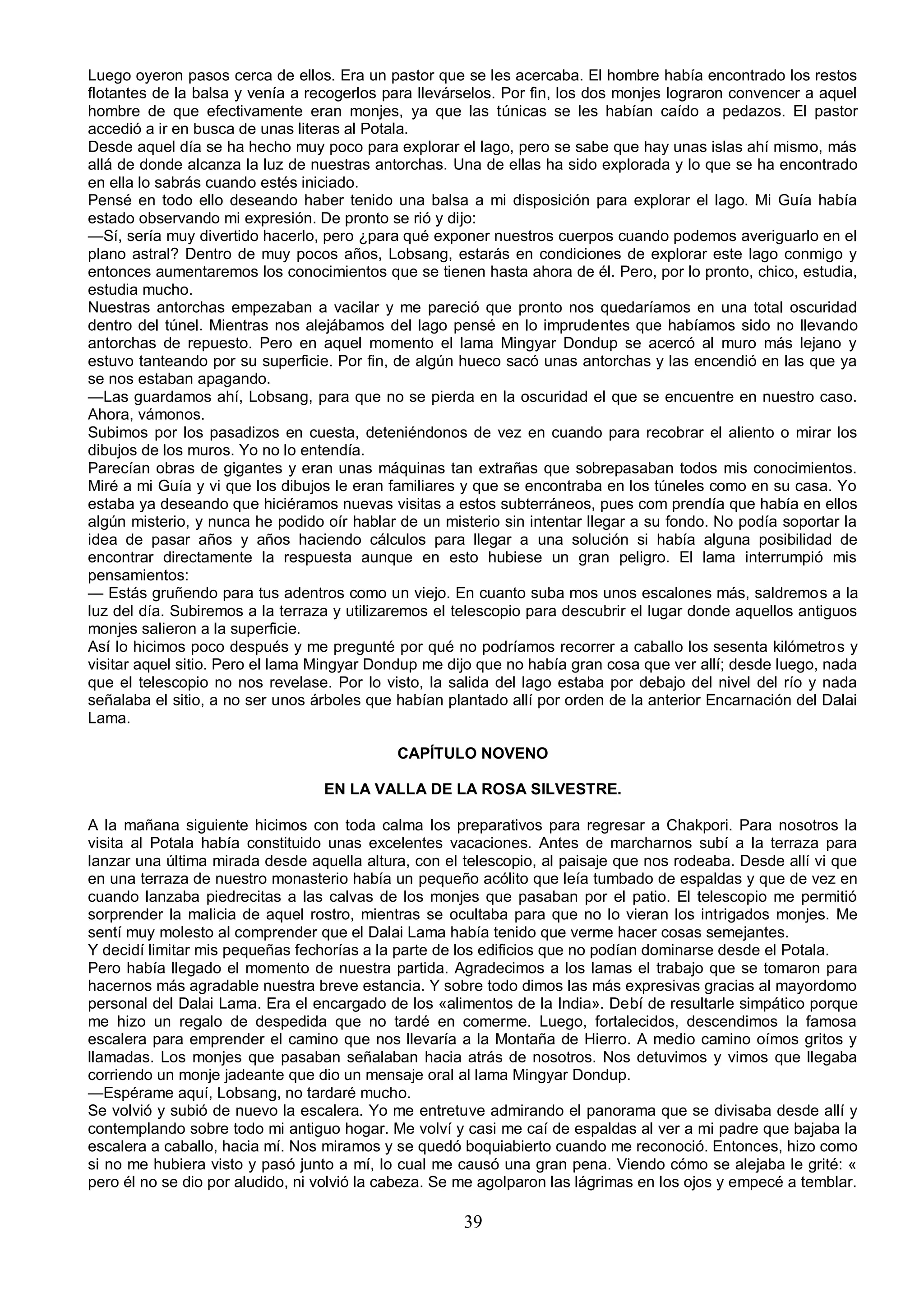 Luego oyeron pasos cerca de ellos. Era un pastor que se les acercaba. El hombre había encontrado los restos flotantes de la balsa y venía a recogerlos para llevárselos. Por fin, los dos monjes lograron convencer a aquel hombre de que efectivamente eran monjes, ya que las túnicas se les habían caído a pedazos. El pastor accedió a ir en busca de unas literas al Potala.
Desde aquel día se ha hecho muy poco para explorar el lago, pero se sabe que hay unas islas ahí mismo, más allá de donde alcanza la luz de nuestras antorchas. Una de ellas ha sido explorada y lo que se ha encontrado en ella lo sabrás cuando estés iniciado.
Pensé en todo ello deseando haber tenido una balsa a mi disposición para explorar el lago. Mi Guía había estado observando mi expresión. De pronto se rió y dijo:
—Sí, sería muy divertido hacerlo, pero ¿para qué exponer nuestros cuerpos cuando podemos averiguarlo en el plano astral? Dentro de muy pocos años, Lobsang, estarás en condiciones de explorar este lago conmigo y entonces aumentaremos los conocimientos que se tienen hasta ahora de él. Pero, por lo pronto, chico, estudia, estudia mucho.
Nuestras antorchas empezaban a vacilar y me pareció que pronto nos quedaríamos en una total oscuridad dentro del túnel. Mientras nos alejábamos del lago pensé en lo imprudentes que habíamos sido no llevando antorchas de repuesto. Pero en aquel momento el lama Mingyar Dondup se acercó al muro más lejano y estuvo tanteando por su superficie. Por fin, de algún hueco sacó unas antorchas y las encendió en las que ya se nos estaban apagando.
—Las guardamos ahí, Lobsang, para que no se pierda en la oscuridad el que se encuentre en nuestro caso. Ahora, vámonos.
Subimos por los pasadizos en cuesta, deteniéndonos de vez en cuando para recobrar el aliento o mirar los dibujos de los muros. Yo no lo entendía.
Parecían obras de gigantes y eran unas máquinas tan extrañas que sobrepasaban todos mis conocimientos. Miré a mi Guía y vi que los dibujos le eran familiares y que se encontraba en los túneles como en su casa. Yo estaba ya deseando que hiciéramos nuevas visitas a estos subterráneos, pues com prendía que había en ellos algún misterio, y nunca he podido oír hablar de un misterio sin intentar llegar a su fondo. No podía soportar la idea de pasar años y años haciendo cálculos para llegar a una solución si había alguna posibilidad de encontrar directamente la respuesta aunque en esto hubiese un gran peligro. El lama interrumpió mis pensamientos:
— Estás gruñendo para tus adentros como un viejo. En cuanto suba mos unos escalones más, saldremos a la luz del día. Subiremos a la terraza y utilizaremos el telescopio para descubrir el lugar donde aquellos antiguos monjes salieron a la superficie.
Así lo hicimos poco después y me pregunté por qué no podríamos recorrer a caballo los sesenta kilómetros y visitar aquel sitio. Pero el lama Mingyar Dondup me dijo que no había gran cosa que ver allí; desde luego, nada que el telescopio no nos revelase. Por lo visto, la salida del lago estaba por debajo del nivel del río y nada señalaba el sitio, a no ser unos árboles que habían plantado allí por orden de la anterior Encarnación del Dalai Lama.

CAPÍTULO NOVENO

EN LA VALLA DE LA ROSA SILVESTRE.

A la mañana siguiente hicimos con toda calma los preparativos para regresar a Chakpori. Para nosotros la visita al Potala había constituido unas excelentes vacaciones. Antes de marcharnos subí a la terraza para lanzar una última mirada desde aquella altura, con el telescopio, al paisaje que nos rodeaba. Desde allí vi que en una terraza de nuestro monasterio había un pequeño acólito que leía tumbado de espaldas y que de vez en cuando lanzaba piedrecitas a las calvas de los monjes que pasaban por el patio. El telescopio me permitió sorprender la malicia de aquel rostro, mientras se ocultaba para que no lo vieran los intrigados monjes. Me sentí muy molesto al comprender que el Dalai Lama había tenido que verme hacer cosas semejantes.
Y decidí limitar mis pequeñas fechorías a la parte de los edificios que no podían dominarse desde el Potala.
Pero había llegado el momento de nuestra partida. Agradecimos a los lamas el trabajo que se tomaron para hacernos más agradable nuestra breve estancia. Y sobre todo dimos las más expresivas gracias al mayordomo personal del Dalai Lama. Era el encargado de los «alimentos de la India». Debí de resultarle simpático porque me hizo un regalo de despedida que no tardé en comerme. Luego, fortalecidos, descendimos la famosa escalera para emprender el camino que nos llevaría a la Montaña de Hierro. A medio camino oímos gritos y llamadas. Los monjes que pasaban señalaban hacia atrás de nosotros. Nos detuvimos y vimos que llegaba corriendo un monje jadeante que dio un mensaje oral al lama Mingyar Dondup.
—Espérame aquí, Lobsang, no tardaré mucho.
Se volvió y subió de nuevo la escalera. Yo me entretuve admirando el panorama que se divisaba desde allí y contemplando sobre todo mi antiguo hogar. Me volví y casi me caí de espaldas al ver a mi padre que bajaba la escalera a caballo, hacia mí. Nos miramos y se quedó boquiabierto cuando me reconoció. Entonces, hizo como si no me hubiera visto y pasó junto a mí, lo cual me causó una gran pena. Viendo cómo se alejaba le grité: « pero él no se dio por aludido, ni volvió la cabeza. Se me agolparon las lágrimas en los ojos y empecé a temblar.

39